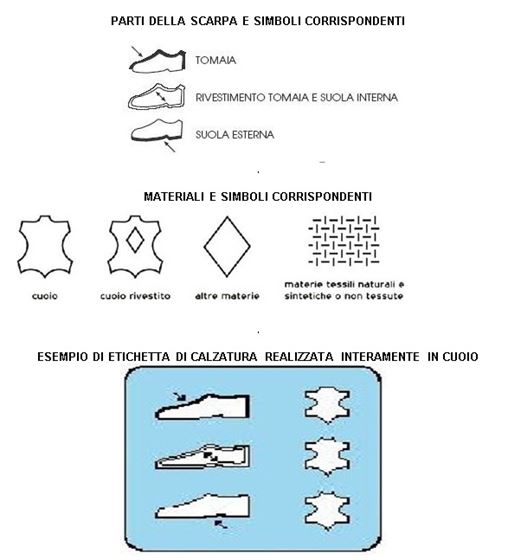 PARTI DELLA SCARPA E SIMBOLI CORRISPONDENTI

TOMAIA

RIVESTIMENTO TOMAIA E SUOLA INTERNA

SUOLA ESTERNA

MATERIALI E SIMBOLI CORRISPONDENTI

cuoio

cuoio rivestito

altre materie

materie tessili naturali e sintetiche o non tessute

ESEMPIO DI ETICHETTA DI CALZATURA REALIZZATA INTERAMENTE IN CUOIO